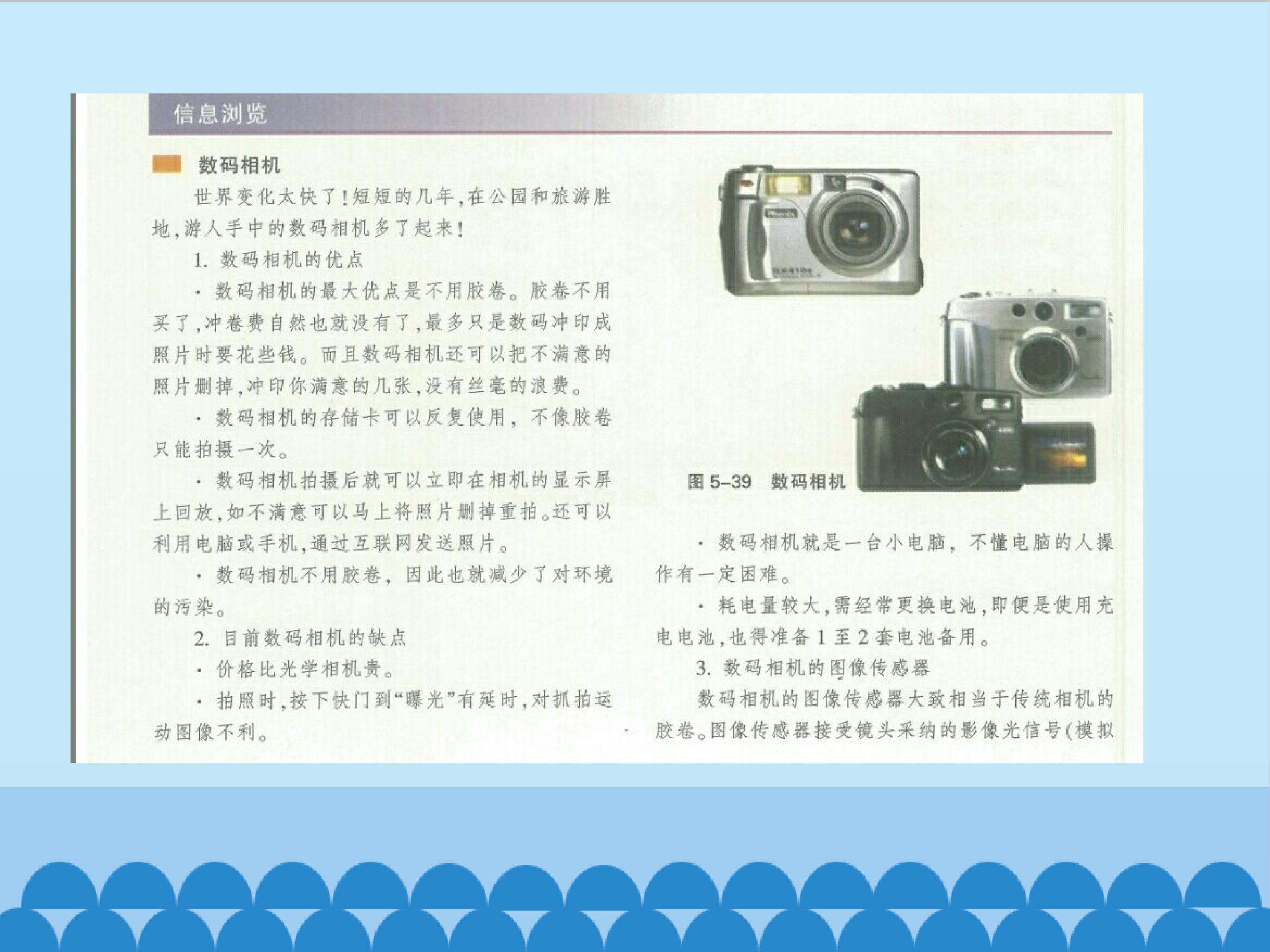 信息浏览

数码相机

世界变化太快了！短短的几年，在公园和旅游胜地，游人手中的数码相机多了起来！

1. 数码相机的优点

· 数码相机的最大优点是不用胶卷。胶卷不用买了，冲卷费自然也就没有了，最多只是数码冲印成照片时要花些钱。而且数码相机还可以把不满意的照片删掉，冲印你满意的几张，没有丝毫的浪费。

· 数码相机的存储卡可以反复使用，不像胶卷只能拍摄一次。

· 数码相机拍摄后就可以立即在相机的显示屏上回放，如不满意可以马上将照片删掉重拍。还可以利用电脑或手机，通过互联网发送照片。

· 数码相机不用胶卷，因此也就减少了对环境的污染。

2. 目前数码相机的缺点

· 价格比光学相机贵。

· 拍照时，按下快门到“曝光”有延时，对抓拍运动图像不利。

图 5-39 数码相机

· 数码相机就是一台小电脑，不懂电脑的人操作有一定困难。

· 耗电量较大，需经常更换电池，即便是使用充电电池，也得准备 1 至 2 套电池备用。

3. 数码相机的图像传感器

数码相机的图像传感器大致相当于传统相机的胶卷。图像传感器接受镜头采纳的影像光信号（模拟